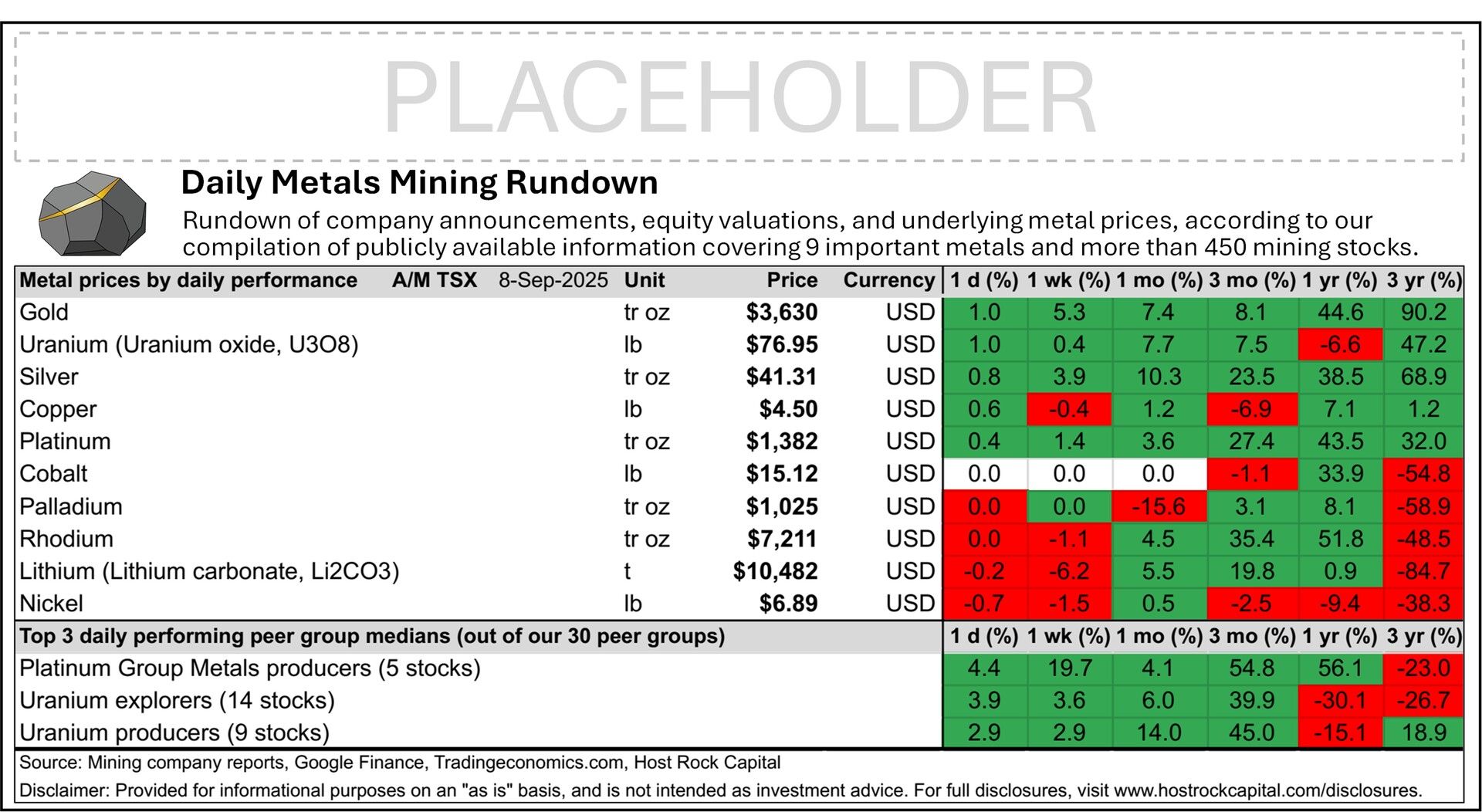 PLACEHOLDER

Daily Metals Mining Rundown

Rundown of company announcements, equity valuations, and underlying metal prices, according to our compilation of publicly available information covering 9 important metals and more than 450 mining stocks.

| Metal prices by daily performance A/M TSX 8-Sep-2025 | Unit | Price | Currency | 1 d (%) | 1 wk (%) | 1 mo (%) | 3 mo (%) | 1 yr (%) | 3 yr (%) |
|---|---|---|---|---|---|---|---|---|---|
| Gold | tr oz | \$3,630 | USD | 1.0 | 5.3 | 7.4 | 8.1 | 44.6 | 90.2 |
| Uranium (Uranium oxide, U3O8) | lb | \$76.95 | USD | 1.0 | 0.4 | 7.7 | 7.5 | -6.6 | 47.2 |
| Silver | tr oz | \$41.31 | USD | 0.8 | 3.9 | 10.3 | 23.5 | 38.5 | 68.9 |
| Copper | lb | \$4.50 | USD | 0.6 | -0.4 | 1.2 | -6.9 | 7.1 | 1.2 |
| Platinum | tr oz | \$1,382 | USD | 0.4 | 1.4 | 3.6 | 27.4 | 43.5 | 32.0 |
| Cobalt | lb | \$15.12 | USD | 0.0 | 0.0 | 0.0 | -1.1 | 33.9 | -54.8 |
| Palladium | tr oz | \$1,025 | USD | 0.0 | 0.0 | -15.6 | 3.1 | 8.1 | -58.9 |
| Rhodium | tr oz | \$7,211 | USD | 0.0 | -1.1 | 4.5 | 35.4 | 51.8 | -48.5 |
| Lithium (Lithium carbonate, Li2CO3) | t | \$10,482 | USD | -0.2 | -6.2 | 5.5 | 19.8 | 0.9 | -84.7 |
| Nickel | lb | \$6.89 | USD | -0.7 | -1.5 | 0.5 | -2.5 | -9.4 | -38.3 |

| Top 3 daily performing peer group medians (out of our 30 peer groups) | 1 d (%) | 1 wk (%) | 1 mo (%) | 3 mo (%) | 1 yr (%) | 3 yr (%) |
|---|---|---|---|---|---|---|
| Platinum Group Metals producers (5 stocks) | 4.4 | 19.7 | 4.1 | 54.8 | 56.1 | -23.0 |
| Uranium explorers (14 stocks) | 3.9 | 3.6 | 6.0 | 39.9 | -30.1 | -26.7 |
| Uranium producers (9 stocks) | 2.9 | 2.9 | 14.0 | 45.0 | -15.1 | 18.9 |

Source: Mining company reports, Google Finance, Tradingeconomics.com, Host Rock Capital

Disclaimer: Provided for informational purposes on an "as is" basis, and is not intended as investment advice. For full disclosures, visit www.hostrockcapital.com/disclosures.